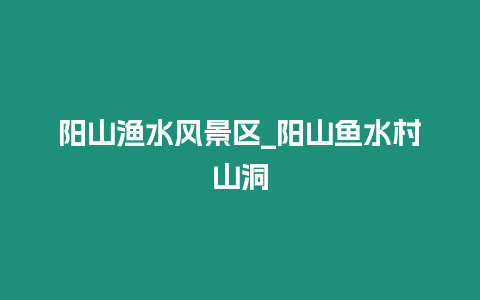 阳山渔水风景区_阳山鱼水村山洞